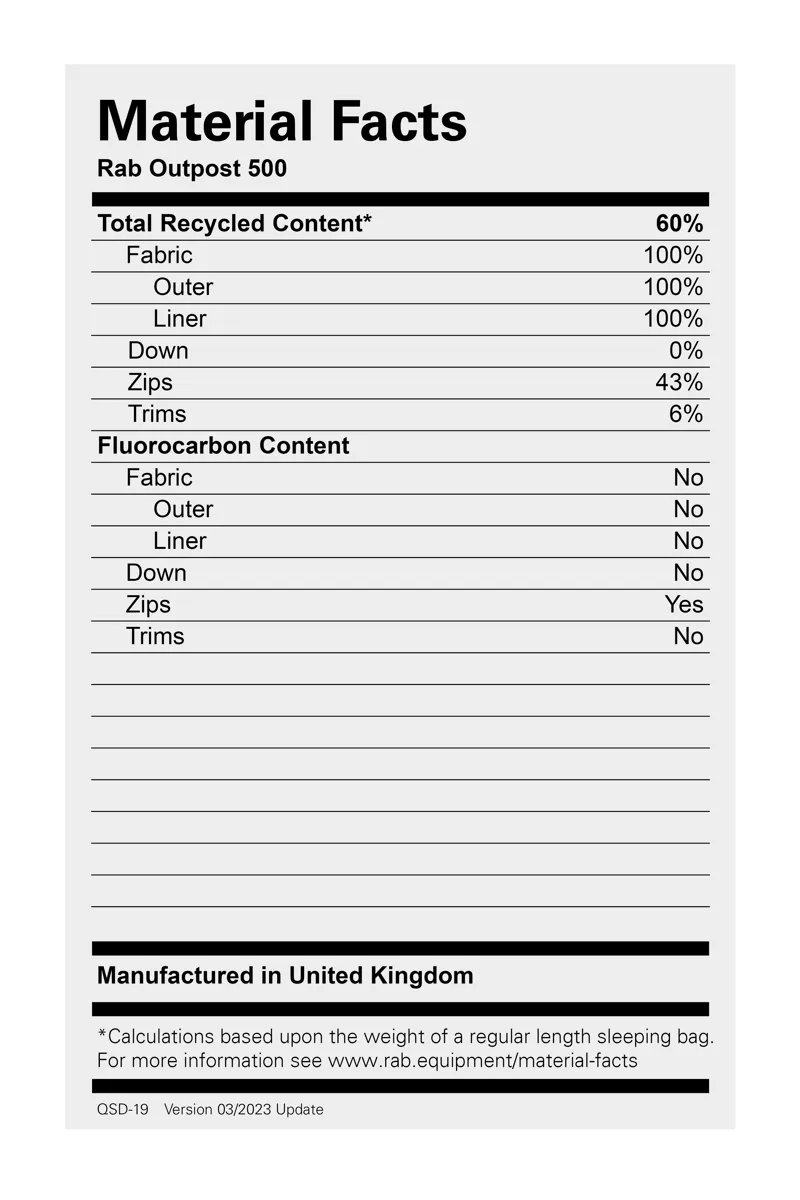 Material Facts
Rab Outpost 500

| Total Recycled Content* | 60% |
|---|---|
| Fabric | 100% |
| Outer | 100% |
| Liner | 100% |
| Down | 0% |
| Zips | 43% |
| Trims | 6% |
| Fluorocarbon Content | |
| Fabric | No |
| Outer | No |
| Liner | No |
| Down | No |
| Zips | Yes |
| Trims | No |

Manufactured in United Kingdom

*Calculations based upon the weight of a regular length sleeping bag. For more information see www.rab.equipment/material-facts

QSD-19 Version 03/2023 Update